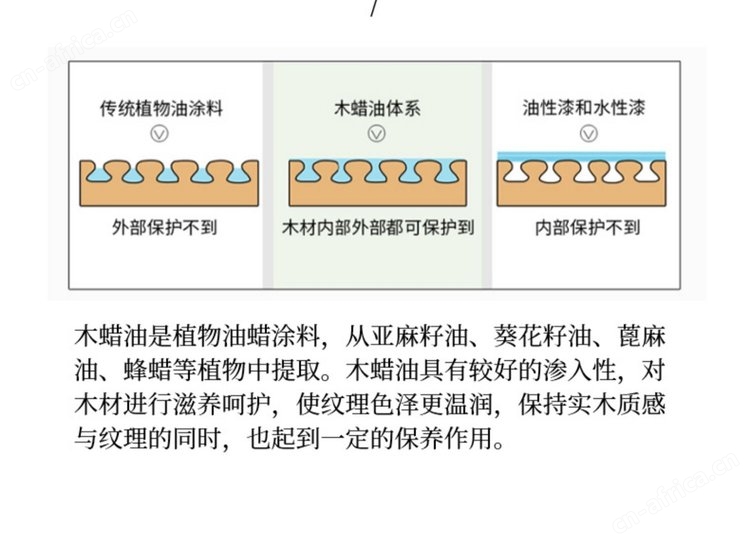 cn-africa.cn

传统植物油涂料

外部保护不到

木蜡油体系

木材内部外部都可保护到

油性漆和水性漆

内部保护不到

木蜡油是植物油蜡涂料，从亚麻籽油、葵花籽油、蓖麻油、蜂蜡等植物中提取。木蜡油具有较好的渗入性，对木材进行滋养呵护，使纹理色泽更温润，保持实木质感与纹理的同时，也起到一定的保养作用。

cn-africa.cn